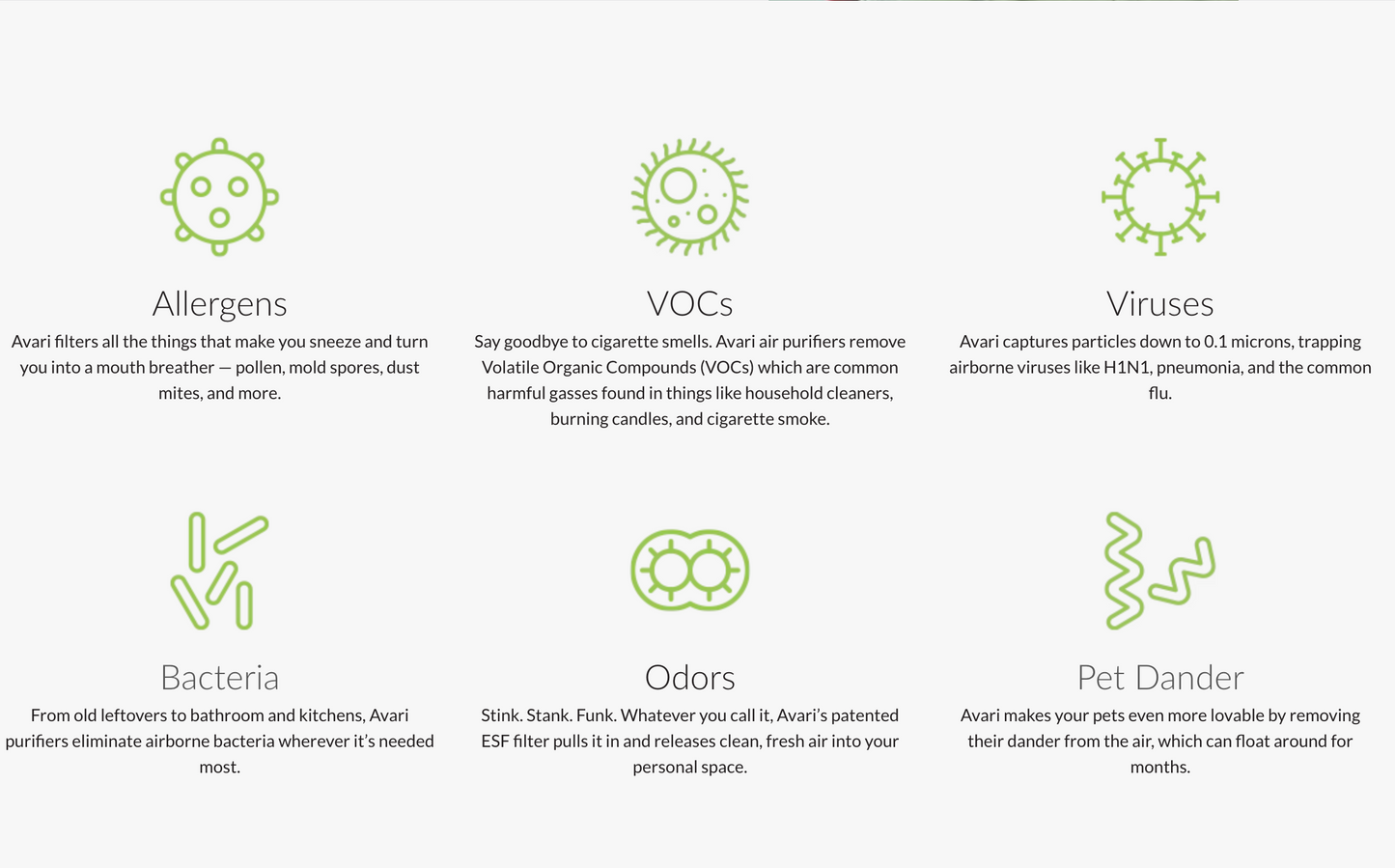 Allergens

Avari filters all the things that make you sneeze and turn you into a mouth breather — pollen, mold spores, dust mites, and more.

VOCs

Say goodbye to cigarette smells. Avari air purifiers remove Volatile Organic Compounds (VOCs) which are common harmful gasses found in things like household cleaners, burning candles, and cigarette smoke.

Viruses

Avari captures particles down to 0.1 microns, trapping airborne viruses like H1N1, pneumonia, and the common flu.

Bacteria

From old leftovers to bathroom and kitchens, Avari purifiers eliminate airborne bacteria wherever it's needed most.

Odors

Stink. Stank. Funk. Whatever you call it, Avari's patented ESF filter pulls it in and releases clean, fresh air into your personal space.

Pet Dander

Avari makes your pets even more lovable by removing their dander from the air, which can float around for months.